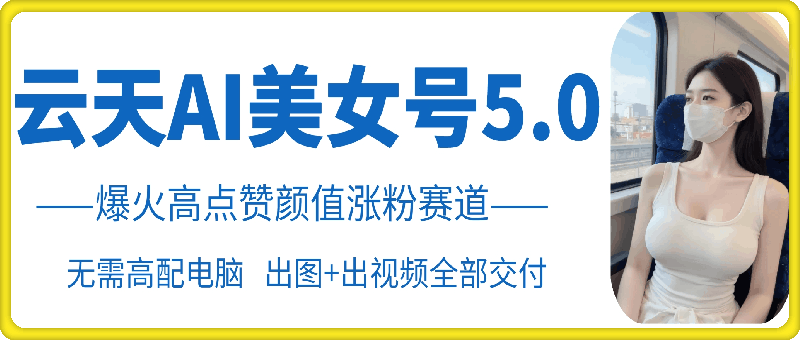 云天AI美女号5.0

——爆火高点赞颜值涨粉赛道——

无需高配电脑 出图+出视频全部交付